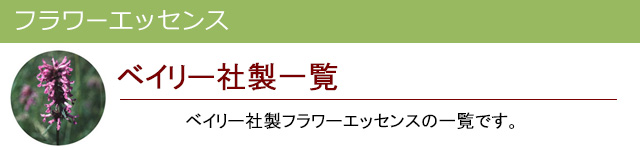 フラワーエッセンス

ベイリー社製一覧

ベイリー社製フラワーエッセンスの一覧です。